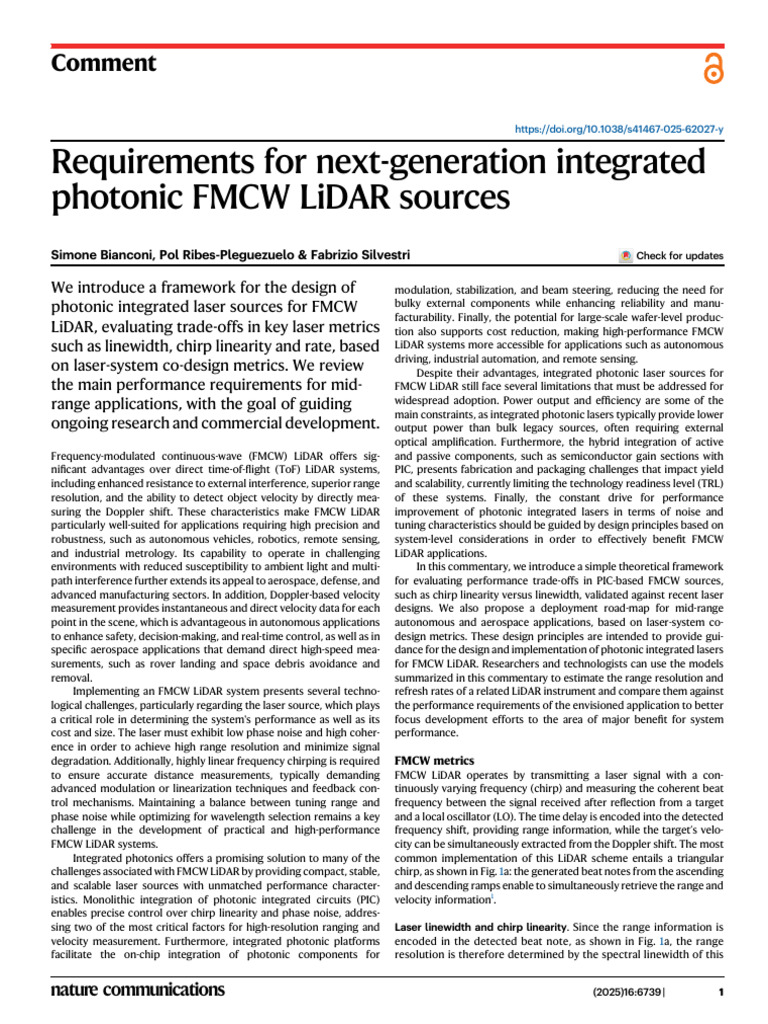 Comment

https://doi.org/10.1038/s41467-025-62027-y

Requirements for next-generation integrated photonic FMCW LiDAR sources

Simone Bianconi, Pol Ribes-Pleguezuelo & Fabrizio Silvestri

Check for updates

We introduce a framework for the design of photonic integrated laser sources for FMCW LiDAR, evaluating trade-offs in key laser metrics such as linewidth, chirp linearity and rate, based on laser-system co-design metrics. We review the main performance requirements for mid-range applications, with the goal of guiding ongoing research and commercial development.

Frequency-modulated continuous-wave (FMCW) LiDAR offers significant advantages over direct time-of-flight (ToF) LiDAR systems, including enhanced resistance to external interference, superior range resolution, and the ability to detect object velocity by directly measuring the Doppler shift. These characteristics make FMCW LiDAR particularly well-suited for applications requiring high precision and robustness, such as autonomous vehicles, robotics, remote sensing, and industrial metrology. Its capability to operate in challenging environments with reduced susceptibility to ambient light and multipath interference further extends its appeal to aerospace, defense, and advanced manufacturing sectors. In addition, Doppler-based velocity measurement provides instantaneous and direct velocity data for each point in the scene, which is advantageous in autonomous applications to enhance safety, decision-making, and real-time control, as well as in specific aerospace applications that demand direct high-speed measurements, such as rover landing and space debris avoidance and removal.

Implementing an FMCW LiDAR system presents several technological challenges, particularly regarding the laser source, which plays a critical role in determining the system's performance as well as its cost and size. The laser must exhibit low phase noise and high coherence in order to achieve high range resolution and minimize signal degradation. Additionally, highly linear frequency chirping is required to ensure accurate distance measurements, typically demanding advanced modulation or linearization techniques and feedback control mechanisms. Maintaining a balance between tuning range and phase noise while optimizing for wavelength selection remains a key challenge in the development of practical and high-performance FMCW LiDAR systems.

Integrated photonics offers a promising solution to many of the challenges associated with FMCW LiDAR by providing compact, stable, and scalable laser sources with unmatched performance characteristics. Monolithic integration of photonic integrated circuits (PIC) enables precise control over chirp linearity and phase noise, addressing two of the most critical factors for high-resolution ranging and velocity measurement. Furthermore, integrated photonic platforms facilitate the on-chip integration of photonic components for modulation, stabilization, and beam steering, reducing the need for bulky external components while enhancing reliability and manufacturability. Finally, the potential for large-scale wafer-level production also supports cost reduction, making high-performance FMCW LiDAR systems more accessible for applications such as autonomous driving, industrial automation, and remote sensing.

Despite their advantages, integrated photonic laser sources for FMCW LiDAR still face several limitations that must be addressed for widespread adoption. Power output and efficiency are some of the main constraints, as integrated photonic lasers typically provide lower output power than bulk legacy sources, often requiring external optical amplification. Furthermore, the hybrid integration of active and passive components, such as semiconductor gain sections with PIC, presents fabrication and packaging challenges that impact yield and scalability, currently limiting the technology readiness level (TRL) of these systems. Finally, the constant drive for performance improvement of photonic integrated lasers in terms of noise and tuning characteristics should be guided by design principles based on system-level considerations in order to effectively benefit FMCW LiDAR applications.

In this commentary, we introduce a simple theoretical framework for evaluating performance trade-offs in PIC-based FMCW sources, such as chirp linearity versus linewidth, validated against recent laser designs. We also propose a deployment road-map for mid-range autonomous and aerospace applications, based on laser-system co-design metrics. These design principles are intended to provide guidance for the design and implementation of photonic integrated lasers for FMCW LiDAR. Researchers and technologists can use the models summarized in this commentary to estimate the range resolution and refresh rates of a related LiDAR instrument and compare them against the performance requirements of the envisioned application to better focus development efforts to the area of major benefit for system performance.

FMCW metrics
FMCW LiDAR operates by transmitting a laser signal with a continuously varying frequency (chirp) and measuring the coherent beat frequency between the signal received after reflection from a target and a local oscillator (LO). The time delay is encoded into the detected frequency shift, providing range information, while the target's velocity can be simultaneously extracted from the Doppler shift. The most common implementation of this LiDAR scheme entails a triangular chirp, as shown in Fig. 1a: the generated beat notes from the ascending and descending ramps enable to simultaneously retrieve the range and velocity information$^1$.

Laser linewidth and chirp linearity. Since the range information is encoded in the detected beat note, as shown in Fig. 1a, the range resolution is therefore determined by the spectral linewidth of this

nature communications

(2025)16:6739 |

1